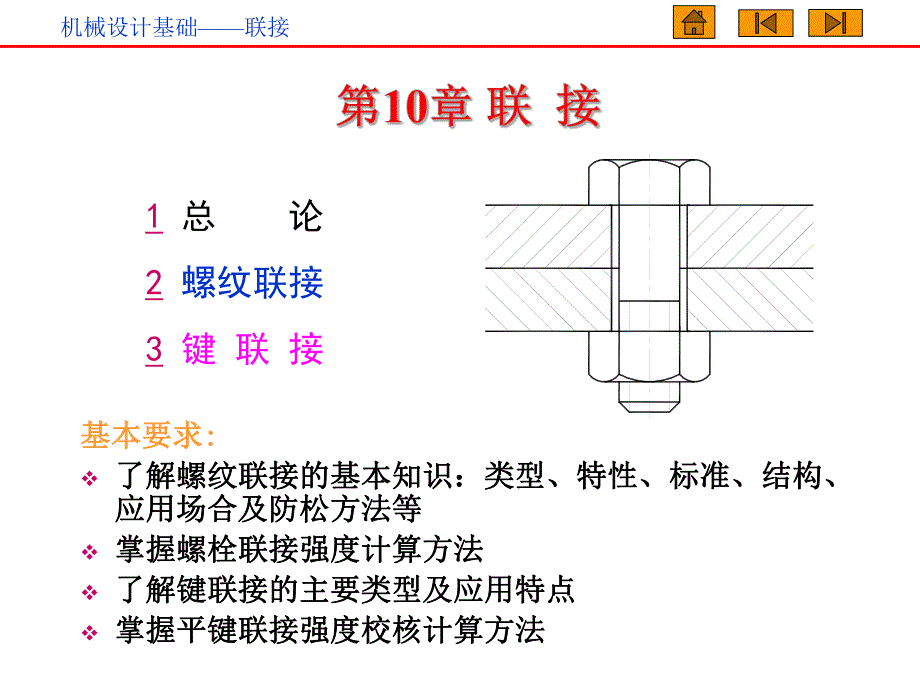 机械设计基础——联接

第10章 联 接

1 总 论

2 螺纹联接

3 键 联 接

基本要求：

❖ 了解螺纹联接的基本知识：类型、特性、标准、结构、应用场合及防松方法等

❖ 掌握螺栓联接强度计算方法

❖ 了解键联接的主要类型及应用特点

❖ 掌握平键联接强度校核计算方法